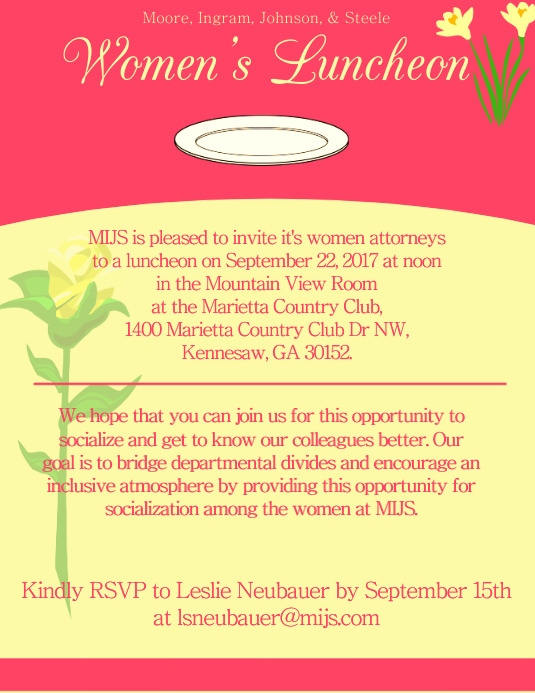 Moore, Ingram, Johnson, & Steele

Women's Luncheon

MIJS is pleased to invite it's women attorneys to a luncheon on September 22, 2017 at noon in the Mountain View Room at the Marietta Country Club, 1400 Marietta Country Club Dr NW, Kennesaw, GA 30152.

We hope that you can join us for this opportunity to socialize and get to know our colleagues better. Our goal is to bridge departmental divides and encourage an inclusive atmosphere by providing this opportunity for socialization among the women at MIJS.

Kindly RSVP to Leslie Neubauer by September 15th at lsneubauer@mijs.com